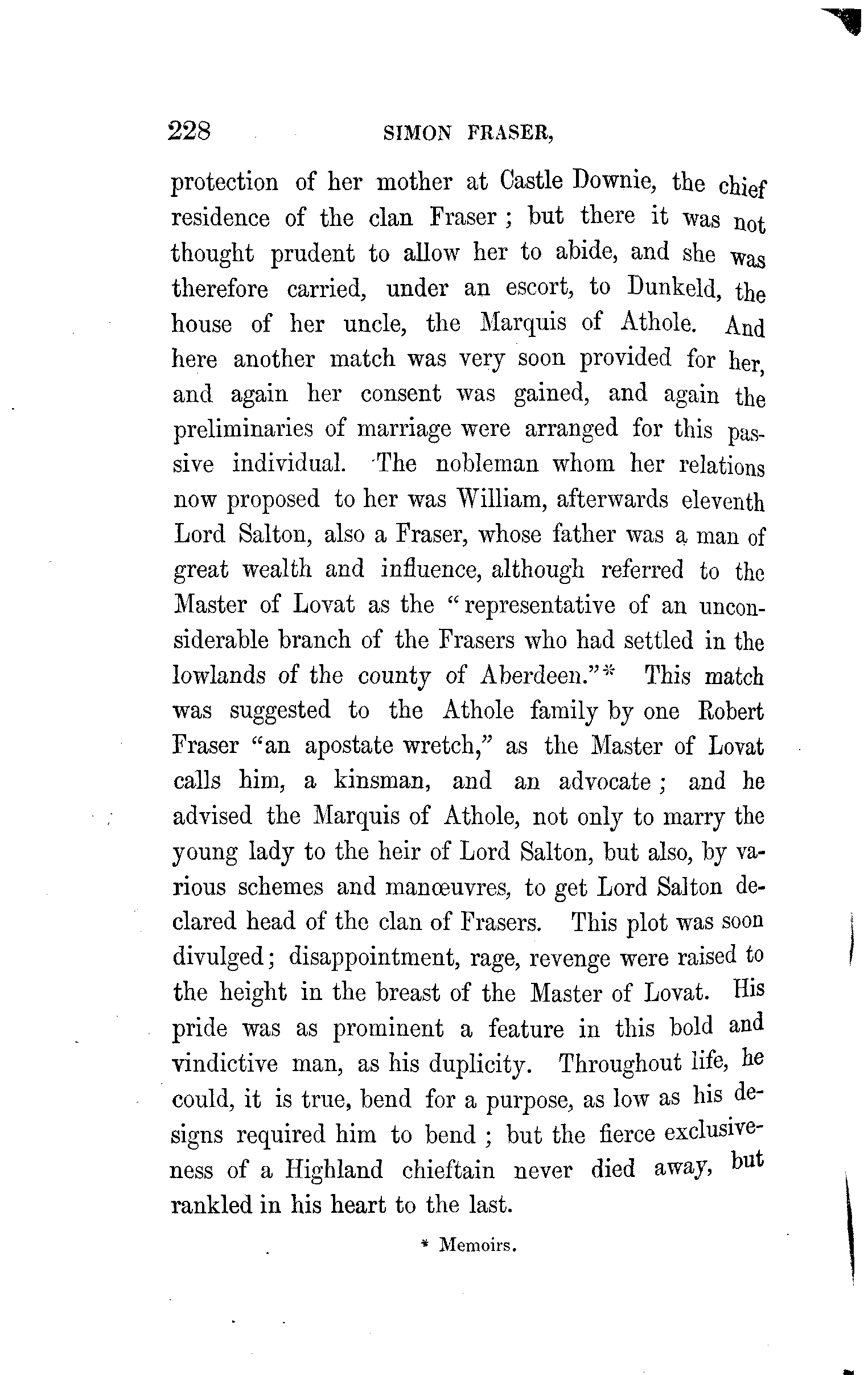 228 SIMON FRASER,

protection of her mother at Castle Downie, the chief residence of the clan Fraser; but there it was not thought prudent to allow her to abide, and she was therefore carried, under an escort, to Dunkeld, the house of her uncle, the Marquis of Athole. And here another match was very soon provided for her, and again her consent was gained, and again the preliminaries of marriage were arranged for this passive individual. The nobleman whom her relations now proposed to her was William, afterwards eleventh Lord Salton, also a Fraser, whose father was a man of great wealth and influence, although referred to the Master of Lovat as the "representative of an unconsiderable branch of the Frasers who had settled in the lowlands of the county of Aberdeen."* This match was suggested to the Athole family by one Robert Fraser "an apostate wretch," as the Master of Lovat calls him, a kinsman, and an advocate; and he advised the Marquis of Athole, not only to marry the young lady to the heir of Lord Salton, but also, by various schemes and manœuvres, to get Lord Salton declared head of the clan of Frasers. This plot was soon divulged; disappointment, rage, revenge were raised to the height in the breast of the Master of Lovat. His pride was as prominent a feature in this bold and vindictive man, as his duplicity. Throughout life, he could, it is true, bend for a purpose, as low as his designs required him to bend; but the fierce exclusiveness of a Highland chieftain never died away, but rankled in his heart to the last.

* Memoirs.